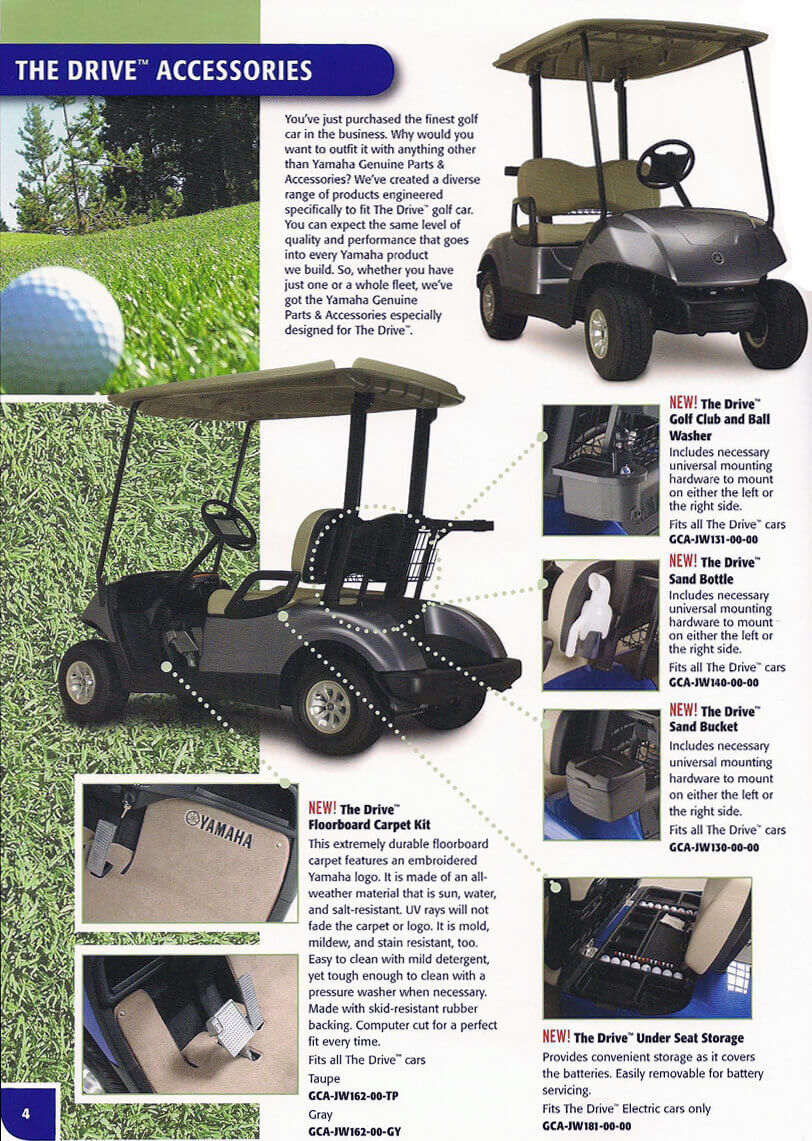 THE DRIVE™ ACCESSORIES

You've just purchased the finest golf car in the business. Why would you want to outfit it with anything other than Yamaha Genuine Parts & Accessories? We've created a diverse range of products engineered specifically to fit The Drive™ golf car. You can expect the same level of quality and performance that goes into every Yamaha product we build. So, whether you have just one or a whole fleet, we've got the Yamaha Genuine Parts & Accessories especially designed for The Drive™.

NEW! The Drive™ Golf Club and Ball Washer
Includes necessary universal mounting hardware to mount on either the left or the right side.
Fits all The Drive™ cars
GCA-JW131-00-00

NEW! The Drive™ Sand Bottle
Includes necessary universal mounting hardware to mount on either the left or the right side.
Fits all The Drive™ cars
GCA-JW140-00-00

NEW! The Drive™ Sand Bucket
Includes necessary universal mounting hardware to mount on either the left or the right side.
Fits all The Drive™ cars
GCA-JW130-00-00

YAMAHA

NEW! The Drive™ Floorboard Carpet Kit
This extremely durable floorboard carpet features an embroidered Yamaha logo. It is made of an all-weather material that is sun, water, and salt-resistant. UV rays will not fade the carpet or logo. It is mold, mildew, and stain resistant, too. Easy to clean with mild detergent, yet tough enough to clean with a pressure washer when necessary. Made with skid-resistant rubber backing. Computer cut for a perfect fit every time.
Fits all The Drive™ cars
Taupe
GCA-JW162-00-TP
Gray
GCA-JW162-00-GY

NEW! The Drive™ Under Seat Storage
Provides convenient storage as it covers the batteries. Easily removable for battery servicing.
Fits The Drive™ Electric cars only
GCA-JW181-00-00

4